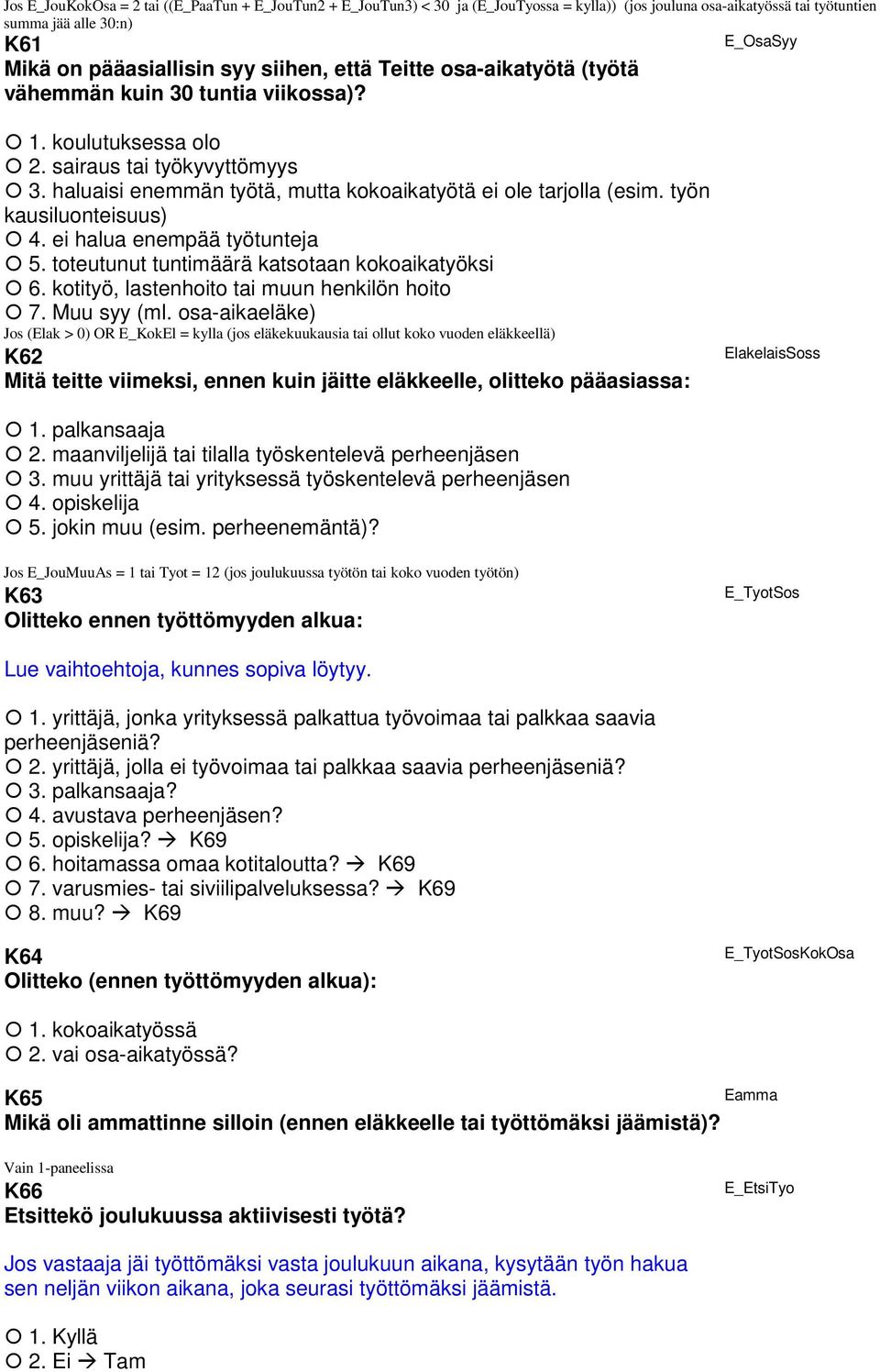 Jos E_JouKokOsa = 2 tai ((E_PaaTun + E_JouTun2 + E_JouTun3) < 30 ja (E_JouTyossa = kylla)) (jos jouluna osa-aikatyössä tai työtuntien summa jää alle 30:n)

K61

E_OsaSyy

Mikä on pääasiallisin syy siihen, että Teitte osa-aikatyötä (työtä vähemmän kuin 30 tuntia viikossa)?

○ 1. koulutuksessa olo
○ 2. sairaus tai työkyvyttömyys
○ 3. haluaisi enemmän työtä, mutta kokoaikatyötä ei ole tarjolla (esim. työn kausiluonteisuus)
○ 4. ei halua enempää työtunteja
○ 5. toteutunut tuntimäärä katsotaan kokoaikatyöksi
○ 6. kotityö, lastenhoito tai muun henkilön hoito
○ 7. Muu syy (ml. osa-aikaeläke)

Jos (Elak > 0) OR E_KokEl = kylla (jos eläkekuukausia tai ollut koko vuoden eläkkeellä)

K62

ElakelaisSoss

Mitä teitte viimeksi, ennen kuin jäitte eläkkeelle, olitteko pääasiassa:

○ 1. palkansaaja
○ 2. maanviljelijä tai tilalla työskentelevä perheenjäsen
○ 3. muu yrittäjä tai yrityksessä työskentelevä perheenjäsen
○ 4. opiskelija
○ 5. jokin muu (esim. perheenemäntä)?

Jos E_JouMuuAs = 1 tai Tyot = 12 (jos joulukuussa työtön tai koko vuoden työtön)

K63

E_TyotSos

Olitteko ennen työttömyyden alkua:

Lue vaihtoehtoja, kunnes sopiva löytyy.

○ 1. yrittäjä, jonka yrityksessä palkattua työvoimaa tai palkkaa saavia perheenjäseniä?
○ 2. yrittäjä, jolla ei työvoimaa tai palkkaa saavia perheenjäseniä?
○ 3. palkansaaja?
○ 4. avustava perheenjäsen?
○ 5. opiskelija? → K69
○ 6. hoitamassa omaa kotitaloutta? → K69
○ 7. varusmies- tai siviilipalveluksessa? → K69
○ 8. muu? → K69

K64

E_TyotSosKokOsa

Olitteko (ennen työttömyyden alkua):

○ 1. kokoaikatyössä
○ 2. vai osa-aikatyössä?

K65

Eamma

Mikä oli ammattinne silloin (ennen eläkkeelle tai työttömäksi jäämistä)?

Vain 1-paneelissa

K66

E_EtsiTyo

Etsittekö joulukuussa aktiivisesti työtä?

Jos vastaaja jäi työttömäksi vasta joulukuun aikana, kysytään työn hakua sen neljän viikon aikana, joka seurasi työttömäksi jäämistä.

○ 1. Kyllä
○ 2. Ei → Tam